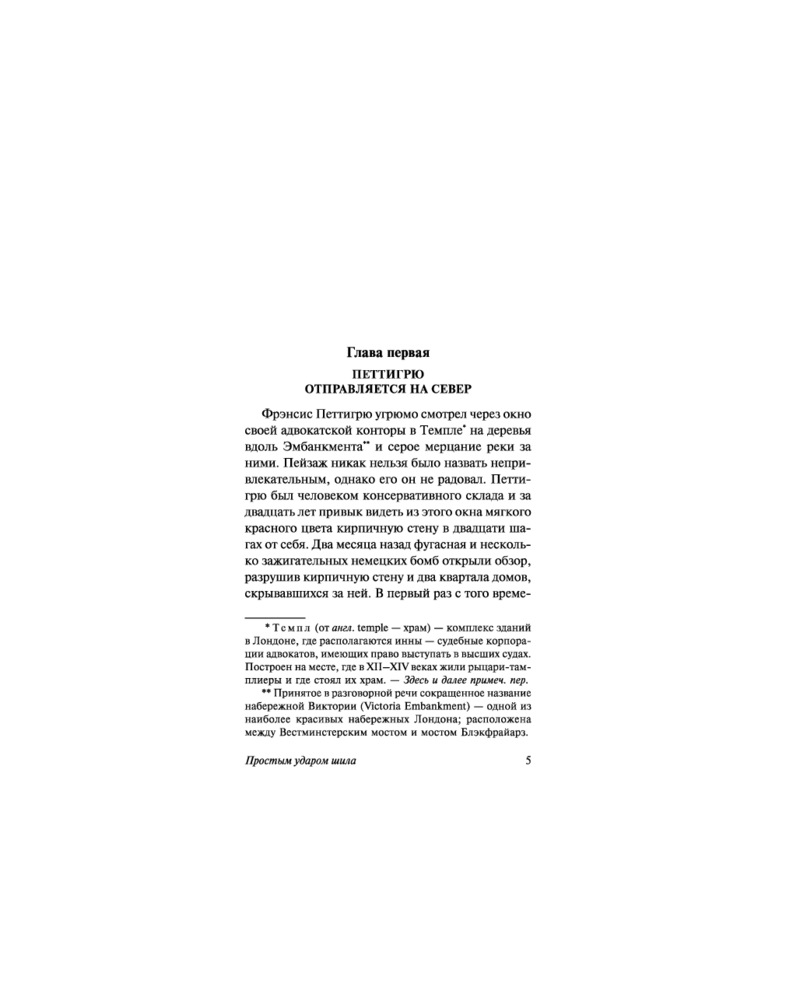 Глава первая

ПЕТТИГРЮ ОТПРАВЛЯЕТСЯ НА СЕВЕР

Фрэнсис Петтигрю угрюмо смотрел через окно своей адвокатской конторы в Темпле* на деревья вдоль Эмбанкмента** и серое мерцание реки за ними. Пейзаж никак нельзя было назвать непривлекательным, однако его он не радовал. Петтигрю был человеком консервативного склада и за двадцать лет привык видеть из этого окна мягкого красного цвета кирпичную стену в двадцати шагах от себя. Два месяца назад фугасная и несколько зажигательных немецких бомб открыли обзор, разрушив кирпичную стену и два квартала домов, скрывавшихся за ней. В первый раз с того време-

* Темпл (от англ. temple — храм) — комплекс зданий в Лондоне, где располагаются инны — судебные корпорации адвокатов, имеющих право выступать в высших судах. Построен на месте, где в XII–XIV веках жили рыцари-тамплиеры и где стоял их храм. — Здесь и далее примеч. пер.

** Принятое в разговорной речи сокращенное название набережной Виктории (Victoria Embankment) — одной из наиболее красивых набережных Лондона; расположена между Вестминстерским мостом и мостом Блэкфрайарз.

Простым ударом шила 5